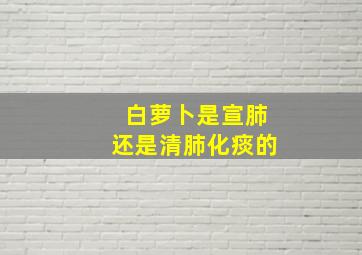 白萝卜是宣肺
还是清肺化痰的